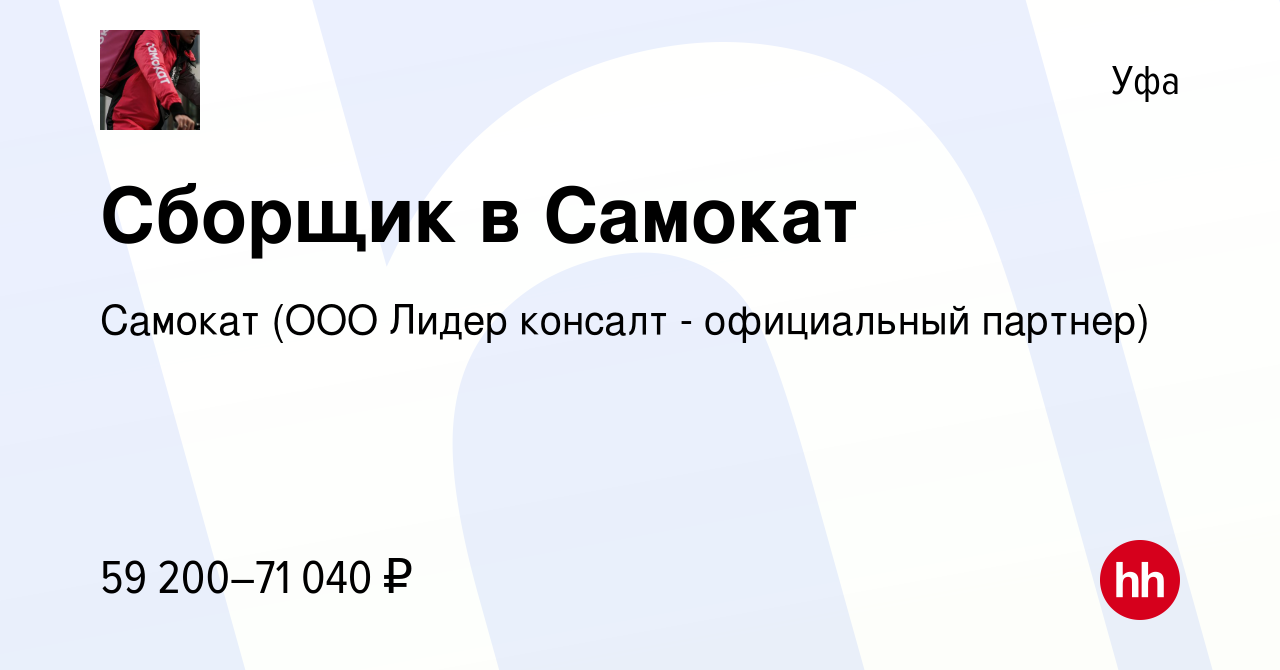 самокат

Уфа

Сборщик в Самокат

Самокат (ООО Лидер консалт - официальный партнер)

59 200–71 040 ₽

hh